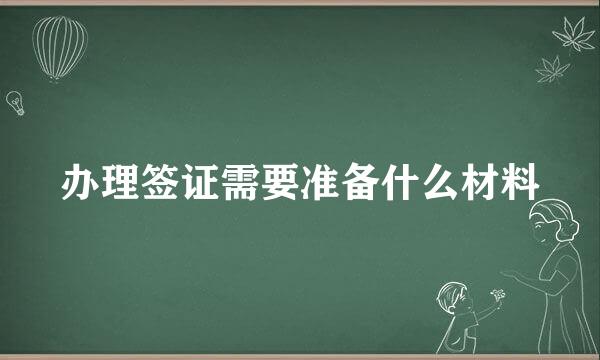 办理签证需要准备什么材料